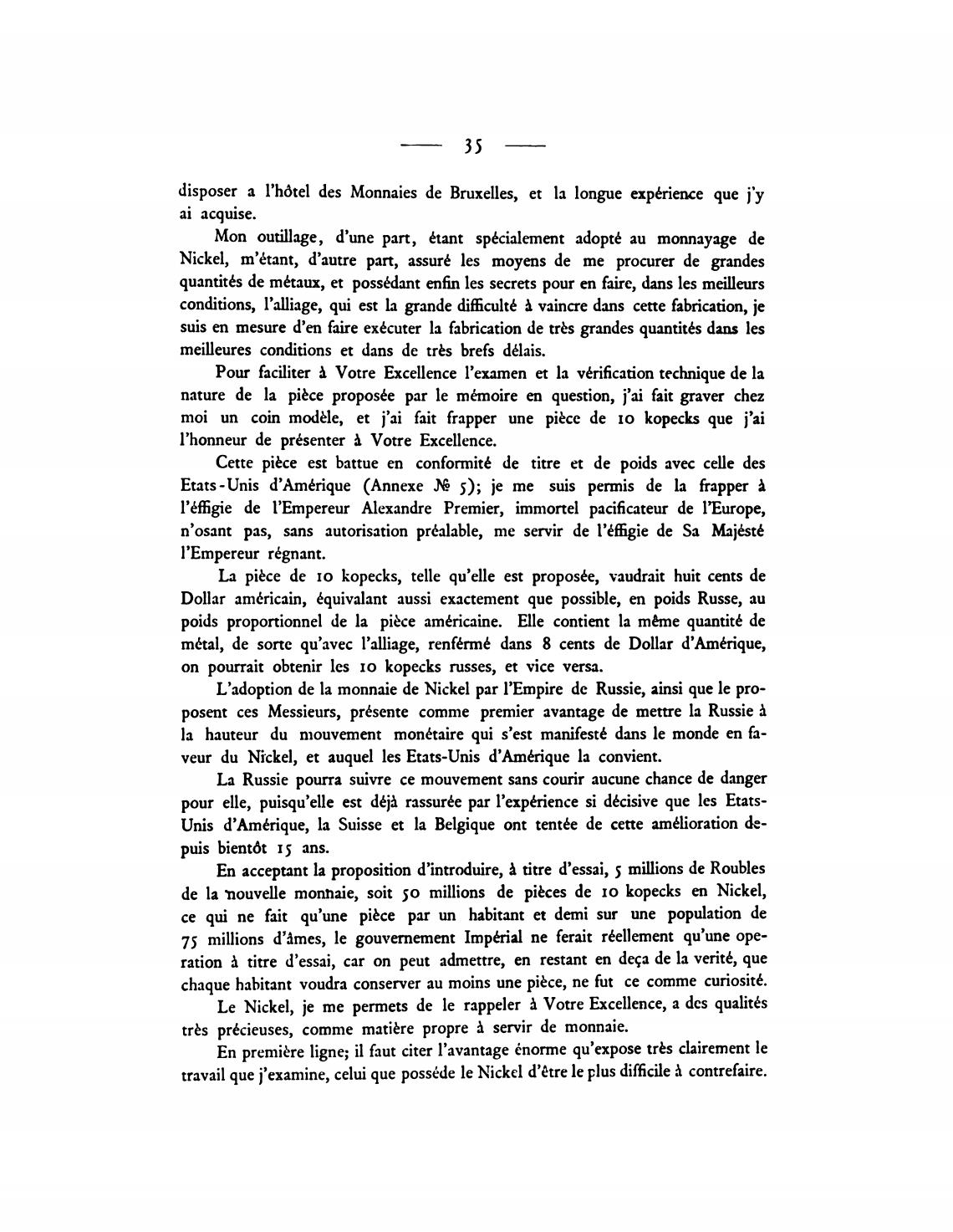 — 35 —

disposer a l'hôtel des Monnaies de Bruxelles, et la longue expérience que j'y ai acquise.

Mon outillage, d'une part, étant spécialement adopté au monnayage de Nickel, m'étant, d'autre part, assuré les moyens de me procurer de grandes quantités de métaux, et possédant enfin les secrets pour en faire, dans les meilleurs conditions, l'alliage, qui est la grande difficulté à vaincre dans cette fabrication, je suis en mesure d'en faire exécuter la fabrication de très grandes quantités dans les meilleures conditions et dans de très brefs délais.

Pour faciliter à Votre Excellence l'examen et la vérification technique de la nature de la pièce proposée par le mémoire en question, j'ai fait graver chez moi un coin modèle, et j'ai fait frapper une pièce de 10 kopecks que j'ai l'honneur de présenter à Votre Excellence.

Cette pièce est battue en conformité de titre et de poids avec celle des Etats-Unis d'Amérique (Annexe № 5); je me suis permis de la frapper à l'éffigie de l'Empereur Alexandre Premier, immortel pacificateur de l'Europe, n'osant pas, sans autorisation préalable, me servir de l'éffigie de Sa Majésté l'Empereur régnant.

La pièce de 10 kopecks, telle qu'elle est proposée, vaudrait huit cents de Dollar américain, équivalant aussi exactement que possible, en poids Russe, au poids proportionnel de la pièce américaine. Elle contient la même quantité de métal, de sorte qu'avec l'alliage, renférmé dans 8 cents de Dollar d'Amérique, on pourrait obtenir les 10 kopecks russes, et vice versa.

L'adoption de la monnaie de Nickel par l'Empire de Russie, ainsi que le proposent ces Messieurs, présente comme premier avantage de mettre la Russie à la hauteur du mouvement monétaire qui s'est manifesté dans le monde en faveur du Nickel, et auquel les Etats-Unis d'Amérique la convient.

La Russie pourra suivre ce mouvement sans courir aucune chance de danger pour elle, puisqu'elle est déjà rassurée par l'expérience si décisive que les Etats-Unis d'Amérique, la Suisse et la Belgique ont tentée de cette amélioration depuis bientôt 15 ans.

En acceptant la proposition d'introduire, à titre d'essai, 5 millions de Roubles de la nouvelle monnaie, soit 50 millions de pièces de 10 kopecks en Nickel, ce qui ne fait qu'une pièce par un habitant et demi sur une population de 75 millions d'âmes, le gouvernement Impérial ne ferait réellement qu'une operation à titre d'essai, car on peut admettre, en restant en deça de la verité, que chaque habitant voudra conserver au moins une pièce, ne fut ce comme curiosité.

Le Nickel, je me permets de le rappeler à Votre Excellence, a des qualités très précieuses, comme matière propre à servir de monnaie.

En première ligne; il faut citer l'avantage énorme qu'expose très clairement le travail que j'examine, celui que posséde le Nickel d'être le plus difficile à contrefaire.